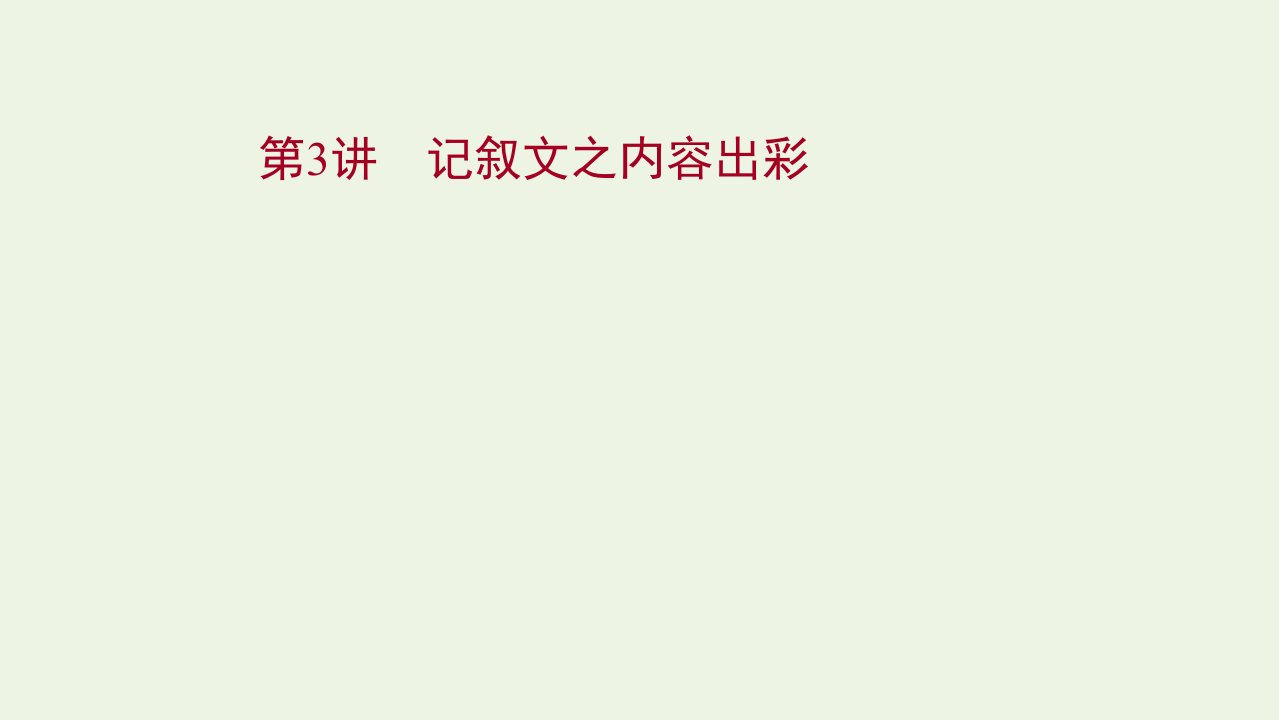 第3讲　记叙文之内容出彩